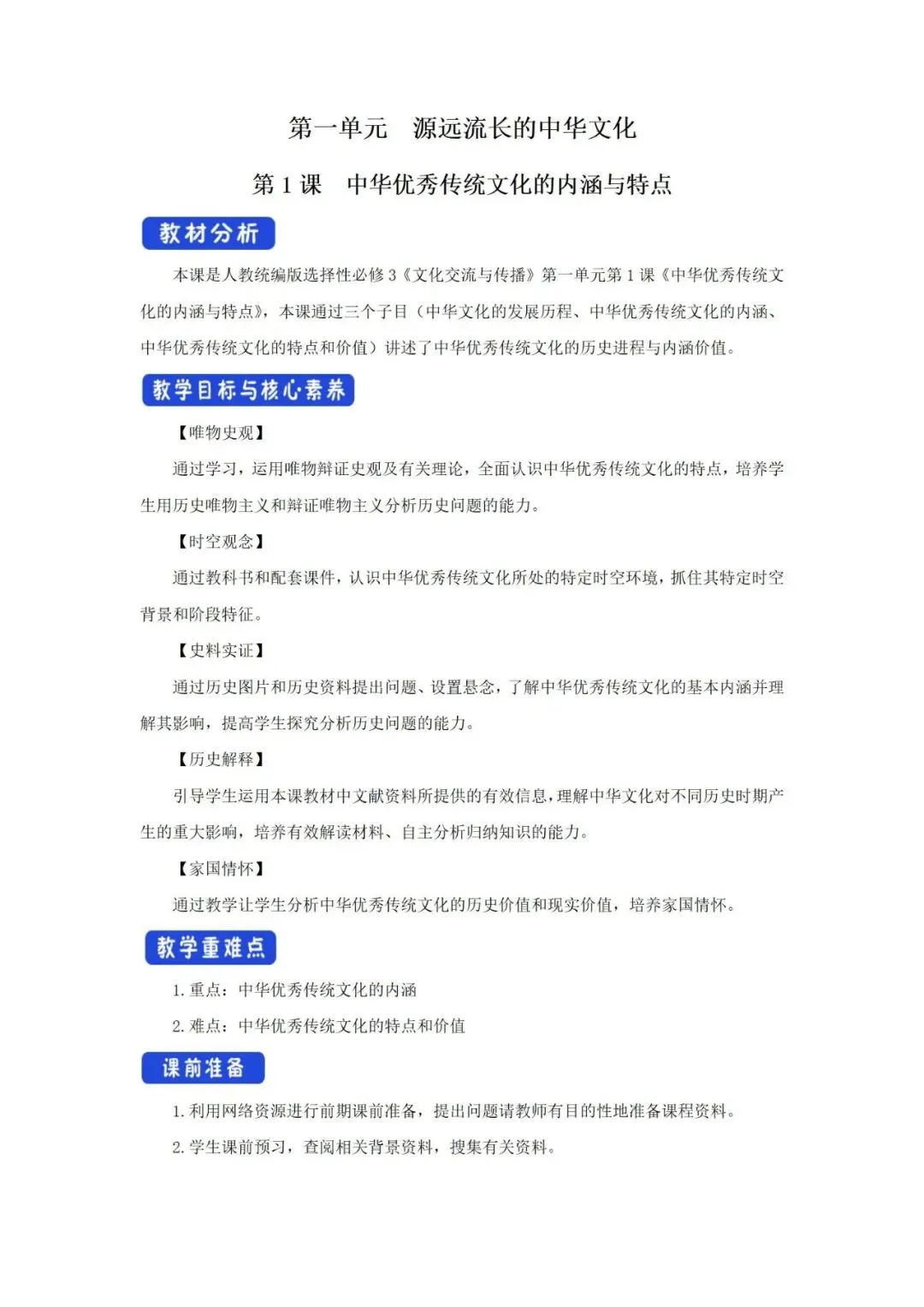 第一单元　源远流长的中华文化

第 1 课　中华优秀传统文化的内涵与特点

教材分析

本课是人教统编版选择性必修 3《文化交流与传播》第一单元第 1 课《中华优秀传统文化的内涵与特点》，本课通过三个子目（中华文化的发展历程、中华优秀传统文化的内涵、中华优秀传统文化的特点和价值）讲述了中华优秀传统文化的历史进程与内涵价值。

教学目标与核心素养

【唯物史观】

通过学习，运用唯物辩证史观及有关理论，全面认识中华优秀传统文化的特点，培养学生用历史唯物主义和辩证唯物主义分析历史问题的能力。

【时空观念】

通过教科书和配套课件，认识中华优秀传统文化所处的特定时空环境，抓住其特定时空背景和阶段特征。

【史料实证】

通过历史图片和历史资料提出问题、设置悬念，了解中华优秀传统文化的基本内涵并理解其影响，提高学生探究分析历史问题的能力。

【历史解释】

引导学生运用本课教材中文献资料所提供的有效信息，理解中华文化对不同历史时期产生的重大影响，培养有效解读材料、自主分析归纳知识的能力。

【家国情怀】

通过教学让学生分析中华优秀传统文化的历史价值和现实价值，培养家国情怀。

教学重难点

1. 重点：中华优秀传统文化的内涵

2. 难点：中华优秀传统文化的特点和价值

课前准备

1. 利用网络资源进行前期课前准备，提出问题请教师有目的性地准备课程资料。

2. 学生课前预习，查阅相关背景资料，搜集有关资料。